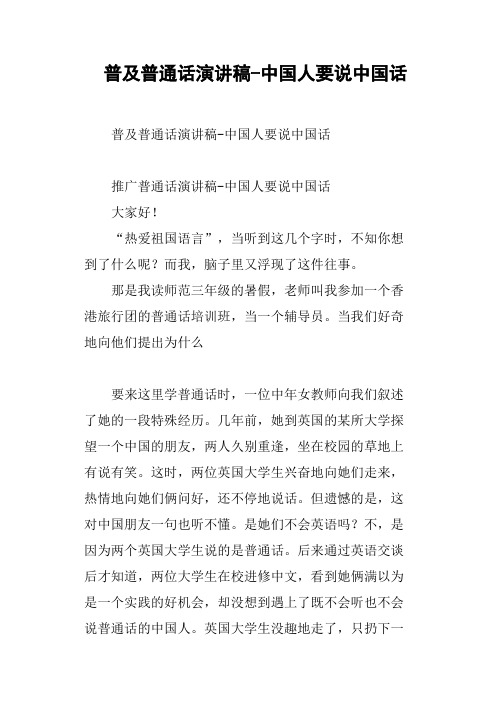 普及普通话演讲稿-中国人要说中国话

普及普通话演讲稿-中国人要说中国话

推广普通话演讲稿-中国人要说中国话

大家好！

“热爱祖国语言”，当听到这几个字时，不知你想到了什么呢？而我，脑子里又浮现了这件往事。

那是我读师范三年级的暑假，老师叫我参加一个香港旅行团的普通话培训班，当一个辅导员。当我们好奇地向他们提出为什么

要来这里学普通话时，一位中年女教师向我们叙述了她的一段特殊经历。几年前，她到英国的某所大学探望一个中国的朋友，两人久别重逢，坐在校园的草地上有说有笑。这时，两位英国大学生兴奋地向她们走来，热情地向她们俩问好，还不停地说话。但遗憾的是，这对中国朋友一句也听不懂。是她们不会英语吗？不，是因为两个英国大学生说的是普通话。后来通过英语交谈后才知道，两位大学生在校进修中文，看到她俩满以为是一个实践的好机会，却没想到遇上了既不会听也不会说普通话的中国人。英国大学生没趣地走了，只扔下一